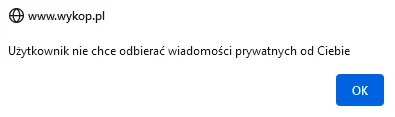 www.wykop.pl

Użytkownik nie chce odbierać wiadomości prywatnych od Ciebie

OK